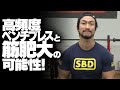 高頻度
ベンチプレスと
筋肥大の
可能性!

SBD